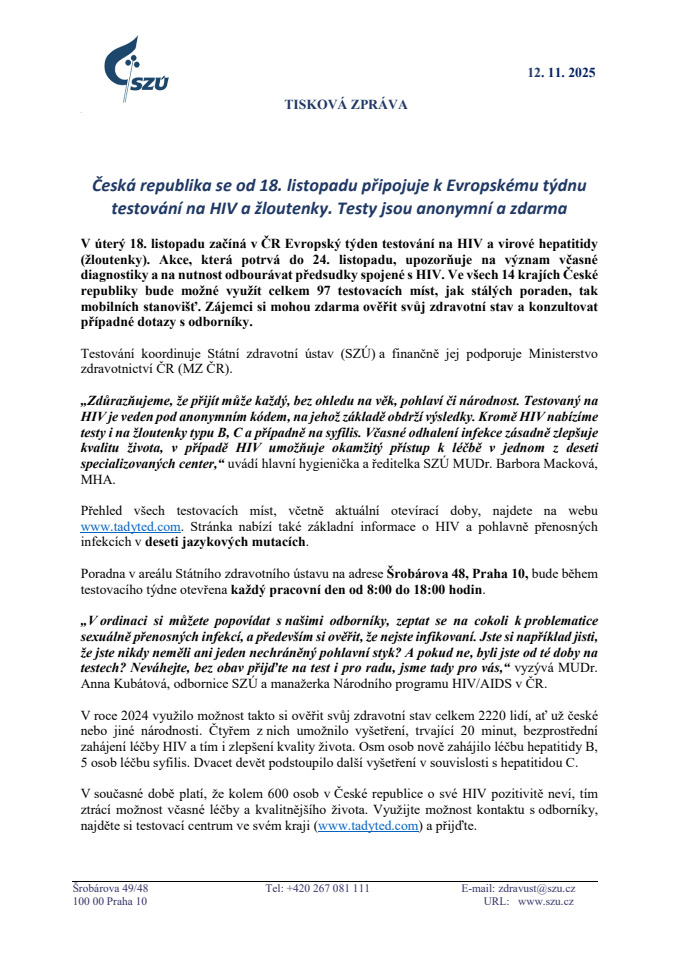 SZÚ

12. 11. 2025

TISKOVÁ ZPRÁVA

Česká republika se od 18. listopadu připojuje k Evropskému týdnu testování na HIV a žloutenky. Testy jsou anonymní a zdarma

V úterý 18. listopadu začíná v ČR Evropský týden testování na HIV a virové hepatitidy (žloutenky). Akce, která potrvá do 24. listopadu, upozorňuje na význam včasné diagnostiky a na nutnost odbourávat předsudky spojené s HIV. Ve všech 14 krajích České republiky bude možné využít celkem 97 testovacích míst, jak stálých poraden, tak mobilních stanovišť. Zájemci si mohou zdarma ověřit svůj zdravotní stav a konzultovat případné dotazy s odborníky.

Testování koordinuje Státní zdravotní ústav (SZÚ) a finančně jej podporuje Ministerstvo zdravotnictví ČR (MZ ČR).

„Zdůrazňujeme, že přijít může každý, bez ohledu na věk, pohlaví či národnost. Testovaný na HIV je veden pod anonymním kódem, na jehož základě obdrží výsledky. Kromě HIV nabízíme testy i na žloutenky typu B, C a případně na syfilis. Včasné odhalení infekce zásadně zlepšuje kvalitu života, v případě HIV umožňuje okamžitý přístup k léčbě v jednom z deseti specializovaných center,“ uvádí hlavní hygienička a ředitelka SZÚ MUDr. Barbora Macková, MHA.

Přehled všech testovacích míst, včetně aktuální otevírací doby, najdete na webu www.tadyted.com. Stránka nabízí také základní informace o HIV a pohlavně přenosných infekcích v deseti jazykových mutacích.

Poradna v areálu Státního zdravotního ústavu na adrese Šrobárova 48, Praha 10, bude během testovacího týdne otevřena každý pracovní den od 8:00 do 18:00 hodin.

„V ordinaci si můžete popovídat s našimi odborníky, zeptat se na cokoli k problematice sexuálně přenosných infekcí, a především si ověřit, že nejste infikovaní. Jste si například jisti, že jste nikdy neměli ani jeden nechráněný pohlavní styk? A pokud ne, byli jste od té doby na testech? Neváhejte, bez obav přijďte na test i pro radu, jsme tady pro vás,“ vyzývá MUDr. Anna Kubátová, odbornice SZÚ a manažerka Národního programu HIV/AIDS v ČR.

V roce 2024 využilo možnost takto si ověřit svůj zdravotní stav celkem 2220 lidí, ať už české nebo jiné národnosti. Čtyřem z nich umožnilo vyšetření, trvající 20 minut, bezprostřední zahájení léčby HIV a tím i zlepšení kvality života. Osm osob nově zahájilo léčbu hepatitidy B, 5 osob léčbu syfilis. Dvacet devět podstoupilo další vyšetření v souvislosti s hepatitidou C.

V současné době platí, že kolem 600 osob v České republice o své HIV pozitivitě neví, tím ztrácí možnost včasné léčby a kvalitnějšího života. Využijte možnost kontaktu s odborníky, najděte si testovací centrum ve svém kraji (www.tadyted.com) a přijďte.

Šrobárova 49/48
100 00 Praha 10

Tel: +420 267 081 111

E-mail: zdravust@szu.cz
URL: www.szu.cz